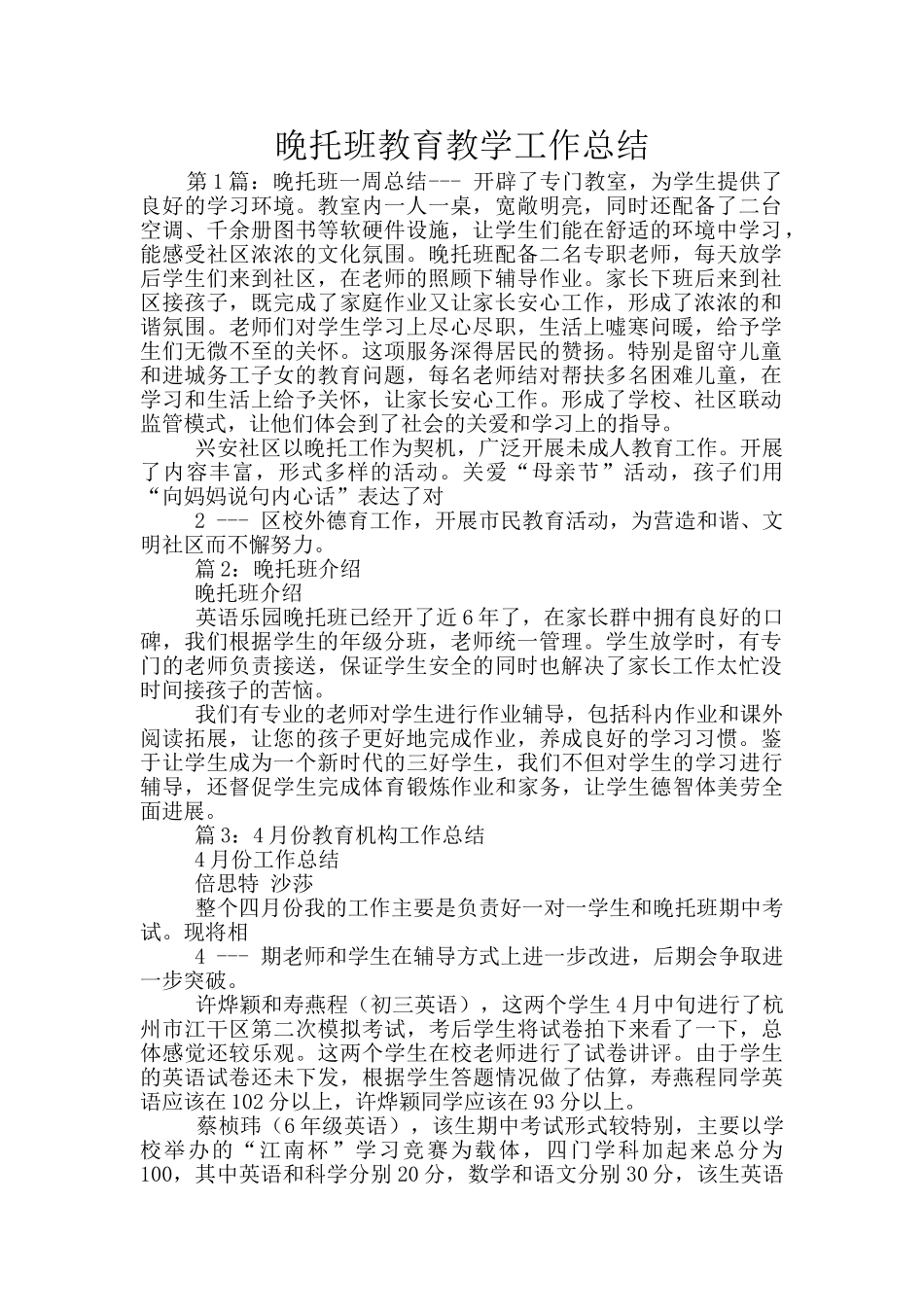 晚托班教育教学工作总结

第1篇：晚托班一周总结--- 开辟了专门教室，为学生提供了良好的学习环境。教室内一人一桌，宽敞明亮，同时还配备了二台空调、千余册图书等软硬件设施，让学生们能在舒适的环境中学习，能感受社区浓浓的文化氛围。晚托班配备二名专职老师，每天放学后学生们来到社区，在老师的照顾下辅导作业。家长下班后来到社区接孩子，既完成了家庭作业又让家长安心工作，形成了浓浓的和谐氛围。老师们对学生学习上尽心尽职，生活上嘘寒问暖，给予学生们无微不至的关怀。这项服务深得居民的赞扬。特别是留守儿童和进城务工子女的教育问题，每名老师结对帮扶多名困难儿童，在学习和生活上给予关怀，让家长安心工作。形成了学校、社区联动监管模式，让他们体会到了社会的关爱和学习上的指导。

兴安社区以晚托工作为契机，广泛开展未成人教育工作。开展了内容丰富，形式多样的活动。关爱“母亲节”活动，孩子们用“向妈妈说句内心话”表达了对

2 --- 区校外德育工作，开展市民教育活动，为营造和谐、文明社区而不懈努力。

篇2：晚托班介绍

晚托班介绍

英语乐园晚托班已经开了近6年了，在家长群中拥有良好的口碑，我们根据学生的年级分班，老师统一管理。学生放学时，有专门的老师负责接送，保证学生安全的同时也解决了家长工作太忙没时间接孩子的苦恼。

我们有专业的老师对学生进行作业辅导，包括科内作业和课外阅读拓展，让您的孩子更好地完成作业，养成良好的学习习惯。鉴于让学生成为一个新时代的三好学生，我们不但对学生的学习进行辅导，还督促学生完成体育锻炼作业和家务，让学生德智体美劳全面进展。

篇3：4月份教育机构工作总结

4月份工作总结

倍思特 沙莎

整个四月份我的工作主要是负责好一对一学生和晚托班期中考试。现将相

4 --- 期老师和学生在辅导方式上进一步改进，后期会争取进一步突破。

许烨颖和寿燕程（初三英语），这两个学生4月中旬进行了杭州市江干区第二次模拟考试，考后学生将试卷拍下来看了一下，总体感觉还较乐观。这两个学生在校老师进行了试卷讲评。由于学生的英语试卷还未下发，根据学生答题情况做了估算，寿燕程同学英语应该在102分以上，许烨颖同学应该在93分以上。

蔡桢玮（6年级英语），该生期中考试形式较特别，主要以学校举办的“江南杯”学习竞赛为载体，四门学科加起来总分为100，其中英语和科学分别20分，数学和语文分别30分，该生英语